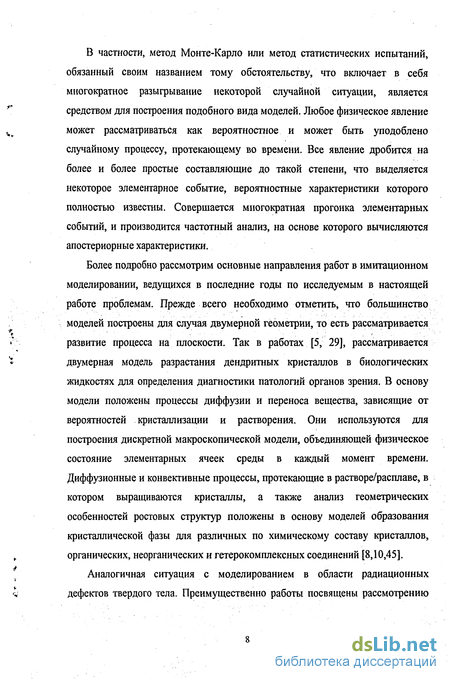 В частности, метод Монте-Карло или метод статистических испытаний, обязанный своим названием тому обстоятельству, что включает в себя многократное разыгрывание некоторой случайной ситуации, является средством для построения подобного вида моделей. Любое физическое явление может рассматриваться как вероятностное и может быть уподоблено случайному процессу, протекающему во времени. Все явление дробится на более и более простые составляющие до такой степени, что выделяется некоторое элементарное событие, вероятностные характеристики которого полностью известны. Совершается многократная прогонка элементарных событий, и производится частотный анализ, на основе которого вычисляются апостериорные характеристики.

Более подробно рассмотрим основные направления работ в имитационном моделировании, ведущихся в последние годы по исследуемым в настоящей работе проблемам. Прежде всего необходимо отметить, что большинство моделей построены для случая двумерной геометрии, то есть рассматривается развитие процесса на плоскости. Так в работах [5, 29], рассматривается двумерная модель разрастания дендритных кристаллов в биологических жидкостях для определения диагностики патологий органов зрения. В основу модели положены процессы диффузии и переноса вещества, зависящие от вероятностей кристаллизации и растворения. Они используются для построения дискретной макроскопической модели, объединяющей физическое состояние элементарных ячеек среды в каждый момент времени. Диффузионные и конвективные процессы, протекающие в растворе/расплаве, в котором выращиваются кристаллы, а также анализ геометрических особенностей ростовых структур положены в основу моделей образования кристаллической фазы для различных по химическому составу кристаллов, органических, неорганических и гетерокомплексных соединений [8,10,45].

Аналогичная ситуация с моделированием в области радиационных дефектов твердого тела. Преимущественно работы посвящены рассмотрению

8

dsLib.net
библиотека диссертаций